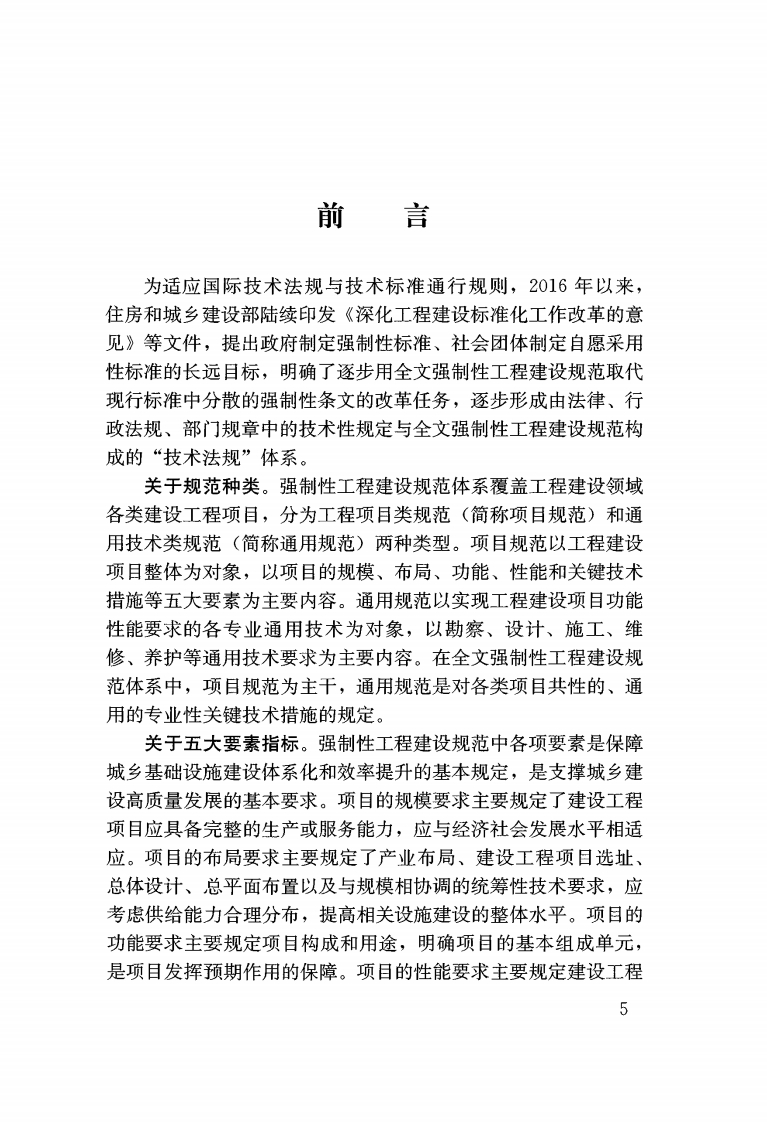 前　言

为适应国际技术法规与技术标准通行规则，2016 年以来，住房和城乡建设部陆续印发《深化工程建设标准化工作改革的意见》等文件，提出政府制定强制性标准、社会团体制定自愿采用性标准的长远目标，明确了逐步用全文强制性工程建设规范取代现行标准中分散的强制性条文的改革任务，逐步形成由法律、行政法规、部门规章中的技术性规定与全文强制性工程建设规范构成的“技术法规”体系。

关于规范种类。强制性工程建设规范体系覆盖工程建设领域各类建设工程项目，分为工程项目类规范（简称项目规范）和通用技术类规范（简称通用规范）两种类型。项目规范以工程建设项目整体为对象，以项目的规模、布局、功能、性能和关键技术措施等五大要素为主要内容。通用规范以实现工程建设项目功能性能要求的各专业通用技术为对象，以勘察、设计、施工、维修、养护等通用技术要求为主要内容。在全文强制性工程建设规范体系中，项目规范为主干，通用规范是对各类项目共性的、通用的专业性关键技术措施的规定。

关于五大要素指标。强制性工程建设规范中各项要素是保障城乡基础设施建设体系化和效率提升的基本规定，是支撑城乡建设高质量发展的基本要求。项目的规模要求主要规定了建设工程项目应具备完整的生产或服务能力，应与经济社会发展水平相适应。项目的布局要求主要规定了产业布局、建设工程项目选址、总体设计、总平面布置以及与规模相协调的统筹性技术要求，应考虑供给能力合理分布，提高相关设施建设的整体水平。项目的功能要求主要规定项目构成和用途，明确项目的基本组成单元，是项目发挥预期作用的保障。项目的性能要求主要规定建设工程

5